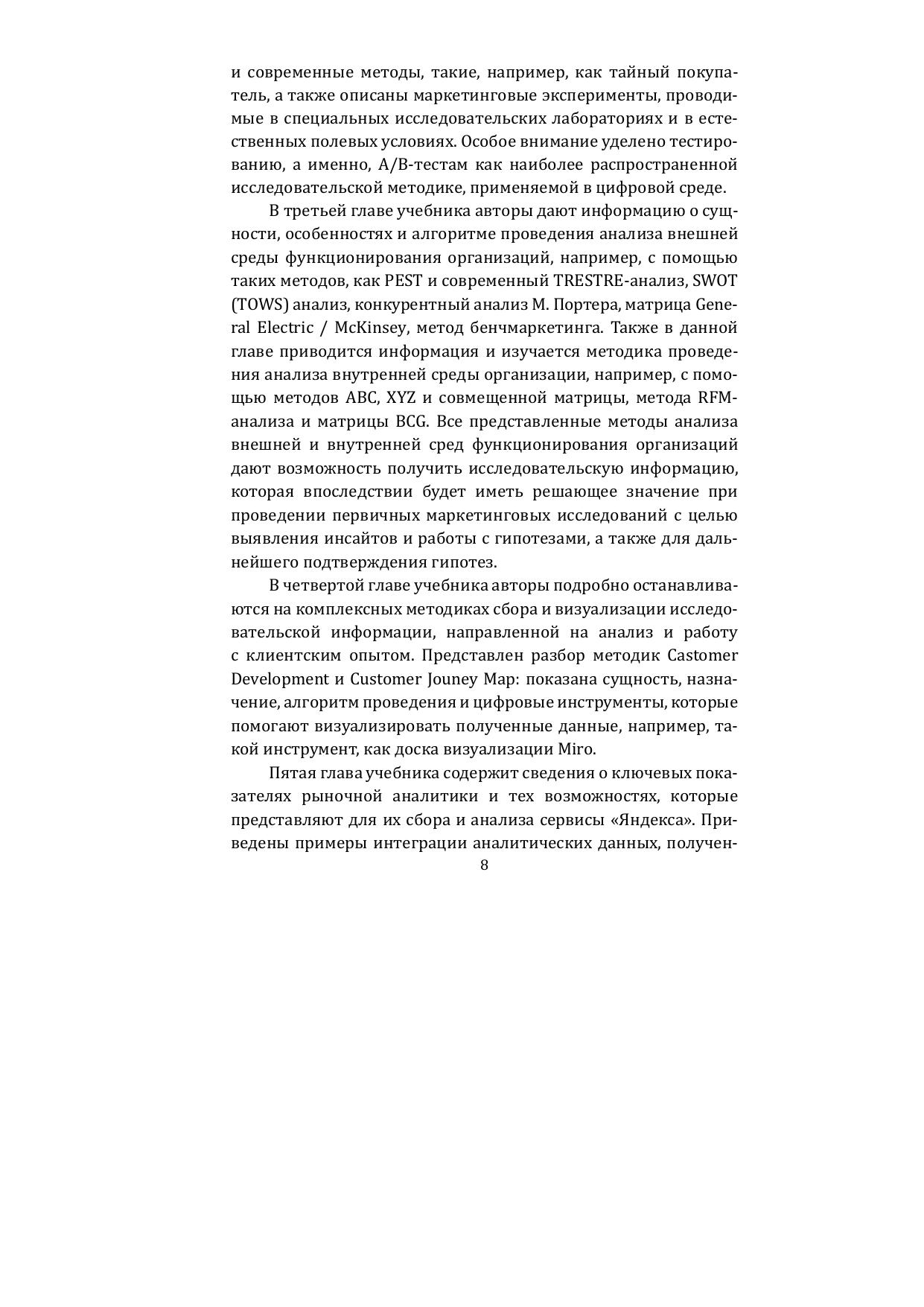 и современные методы, такие, например, как тайный покупатель, а также описаны маркетинговые эксперименты, проводимые в специальных исследовательских лабораториях и в естественных полевых условиях. Особое внимание уделено тестированию, а именно, A/B-тестам как наиболее распространенной исследовательской методике, применяемой в цифровой среде.

В третьей главе учебника авторы дают информацию о сущности, особенностях и алгоритме проведения анализа внешней среды функционирования организаций, например, с помощью таких методов, как PEST и современный TRESTRE-анализ, SWOT (TOWS) анализ, конкурентный анализ М. Портера, матрица General Electric / McKinsey, метод бенчмаркетинга. Также в данной главе приводится информация и изучается методика проведения анализа внутренней среды организации, например, с помощью методов ABC, XYZ и совмещенной матрицы, метода RFM-анализа и матрицы BCG. Все представленные методы анализа внешней и внутренней сред функционирования организаций дают возможность получить исследовательскую информацию, которая впоследствии будет иметь решающее значение при проведении первичных маркетинговых исследований с целью выявления инсайтов и работы с гипотезами, а также для дальнейшего подтверждения гипотез.

В четвертой главе учебника авторы подробно останавливаются на комплексных методиках сбора и визуализации исследовательской информации, направленной на анализ и работу с клиентским опытом. Представлен разбор методик Castomer Development и Customer Jouney Map: показана сущность, назначение, алгоритм проведения и цифровые инструменты, которые помогают визуализировать полученные данные, например, такой инструмент, как доска визуализации Miro.

Пятая глава учебника содержит сведения о ключевых показателях рыночной аналитики и тех возможностях, которые представляют для их сбора и анализа сервисы «Яндекса». Приведены примеры интеграции аналитических данных, получен-

8